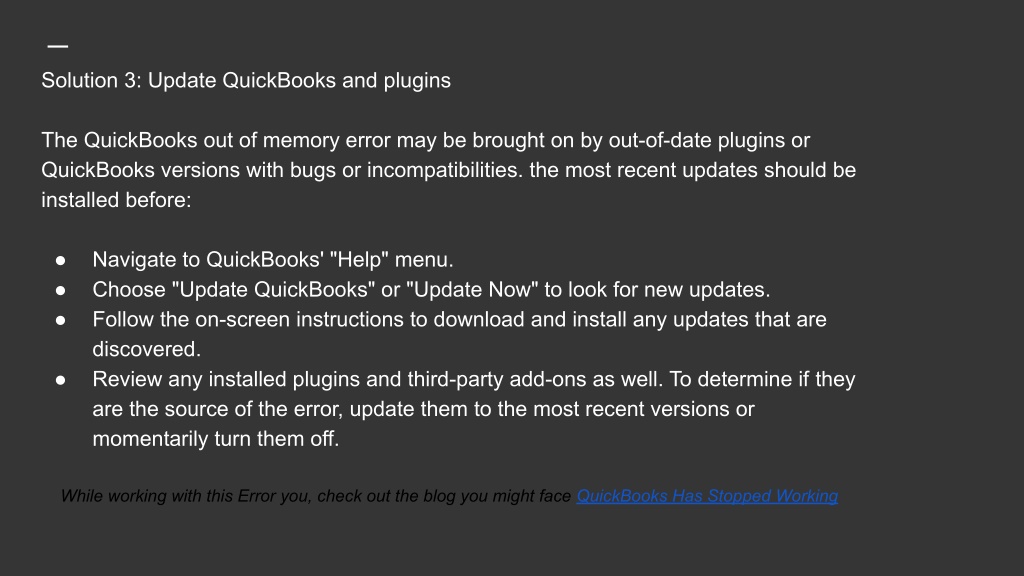 Solution 3: Update QuickBooks and plugins

The QuickBooks out of memory error may be brought on by out-of-date plugins or QuickBooks versions with bugs or incompatibilities. the most recent updates should be installed before:

• Navigate to QuickBooks' "Help" menu.
• Choose "Update QuickBooks" or "Update Now" to look for new updates.
• Follow the on-screen instructions to download and install any updates that are discovered.
• Review any installed plugins and third-party add-ons as well. To determine if they are the source of the error, update them to the most recent versions or momentarily turn them off.

While working with this Error you, check out the blog you might face QuickBooks Has Stopped Working